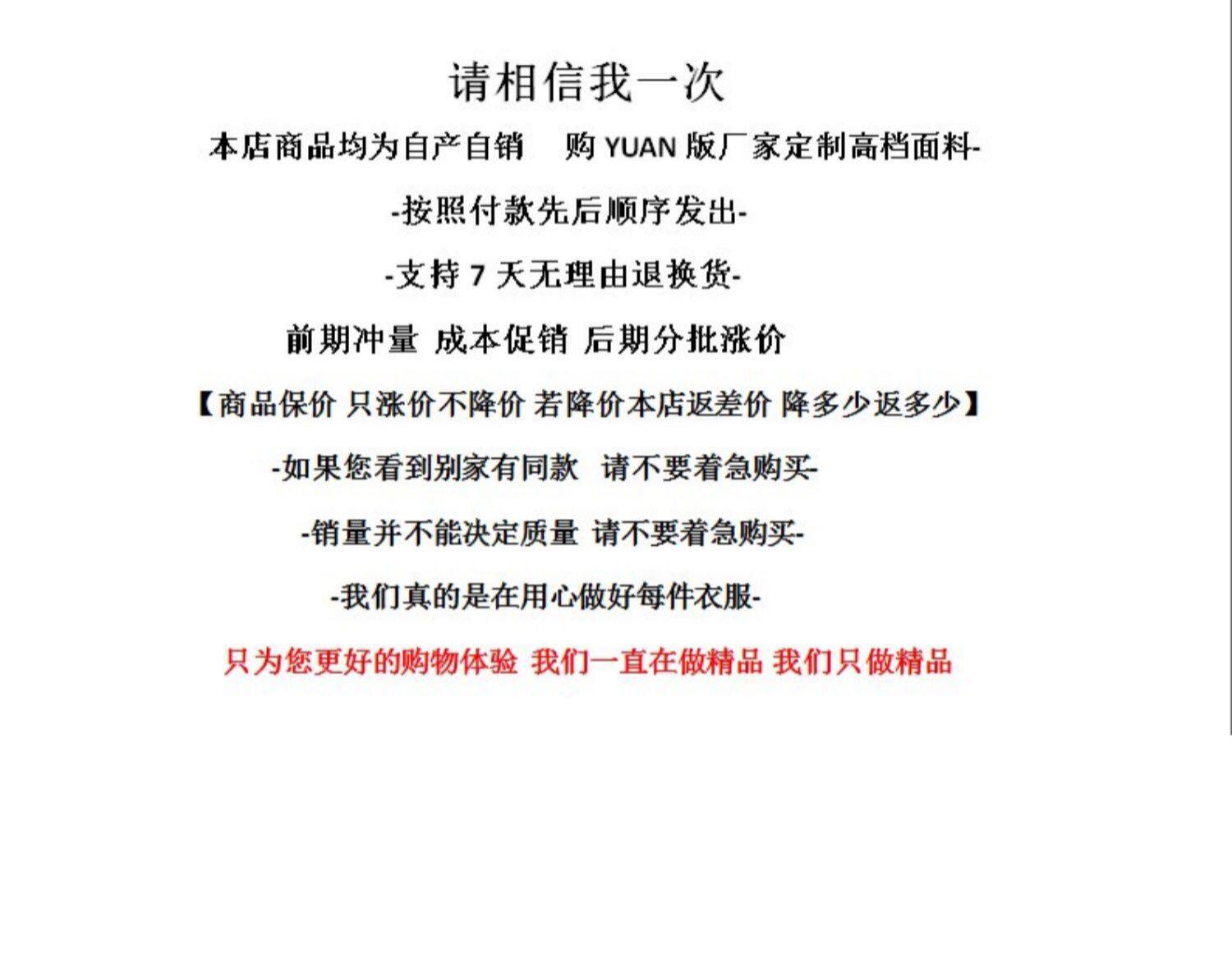 请相信我一次

本店商品均为自产自销 购YUAN版厂家定制高档面料-

-按照付款先后顺序发出-

-支持7天无理由退换货-

前期冲量 成本促销 后期分批涨价

【商品保价 只涨价不降价 若降价本店返差价 降多少返多少】

-如果您看到别家有同款 请不要着急购买-

-销量并不能决定质量 请不要着急购买-

-我们真的是在用心做好每件衣服-

只为您更好的购物体验 我们一直在做精品 我们只做精品